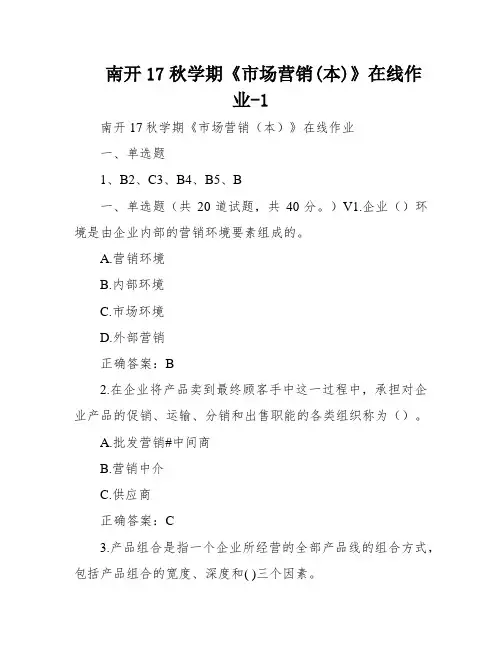 南开 17 秋学期《市场营销(本)》在线作业-1

南开 17 秋学期《市场营销（本）》在线作业

一、单选题

1、B2、C3、B4、B5、B

一、单选题（共 20 道试题，共 40 分。）V1.企业（）环境是由企业内部的营销环境要素组成的。

A.营销环境

B.内部环境

C.市场环境

D.外部营销

正确答案：B

2.在企业将产品卖到最终顾客手中这一过程中，承担对企业产品的促销、运输、分销和出售职能的各类组织称为（）。

A.批发营销#中间商

B.营销中介

C.供应商

正确答案：C

3.产品组合是指一个企业所经营的全部产品线的组合方式，包括产品组合的宽度、深度和( )三个因素。